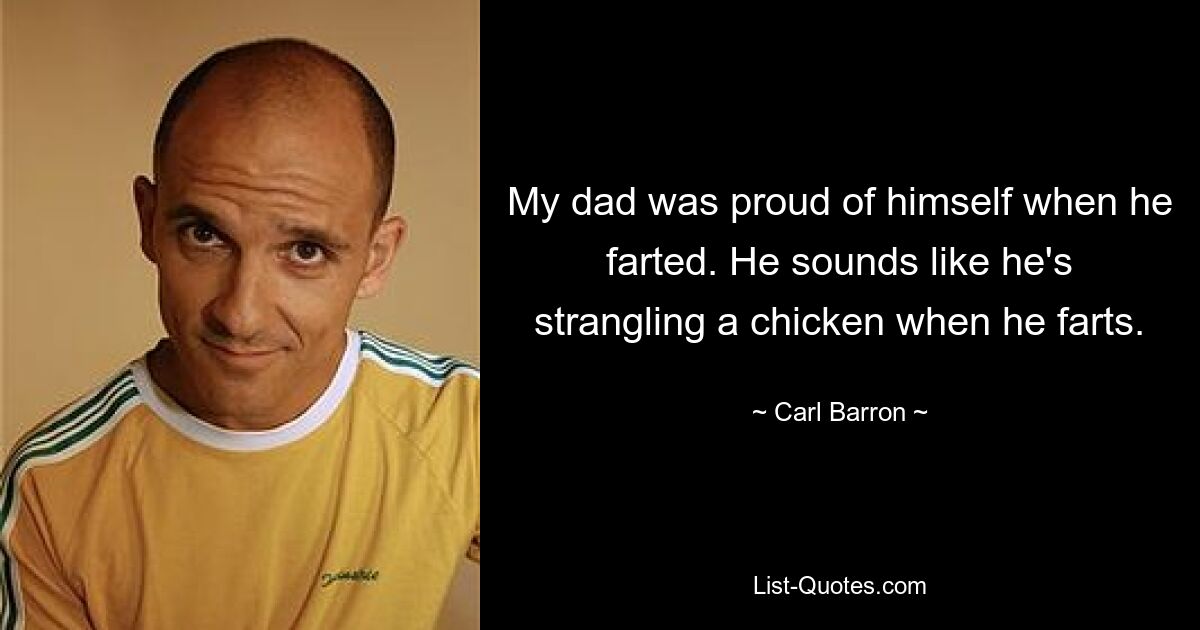 My dad was proud of himself when he farted. He sounds like he's strangling a chicken when he farts.

~ Carl Barron ~

List-Quotes.com